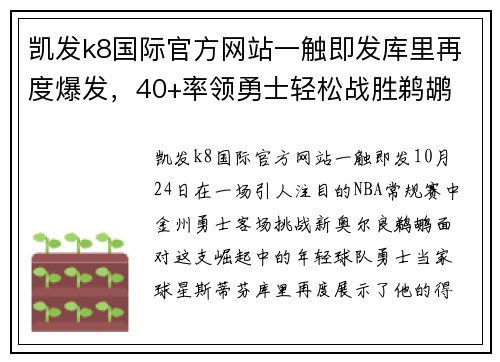 凯发k8国际官方网站一触即发库里再度爆发，40+率领勇士轻松战胜鹈鹕

凯发k8国际官方网站一触即发10月24日在一场引人注目的NBA常规赛中金州勇士客场挑战新奥尔良鹈鹕面对这支崛起中的年轻球队勇士当家球星斯蒂芬库里再度展示了他的得